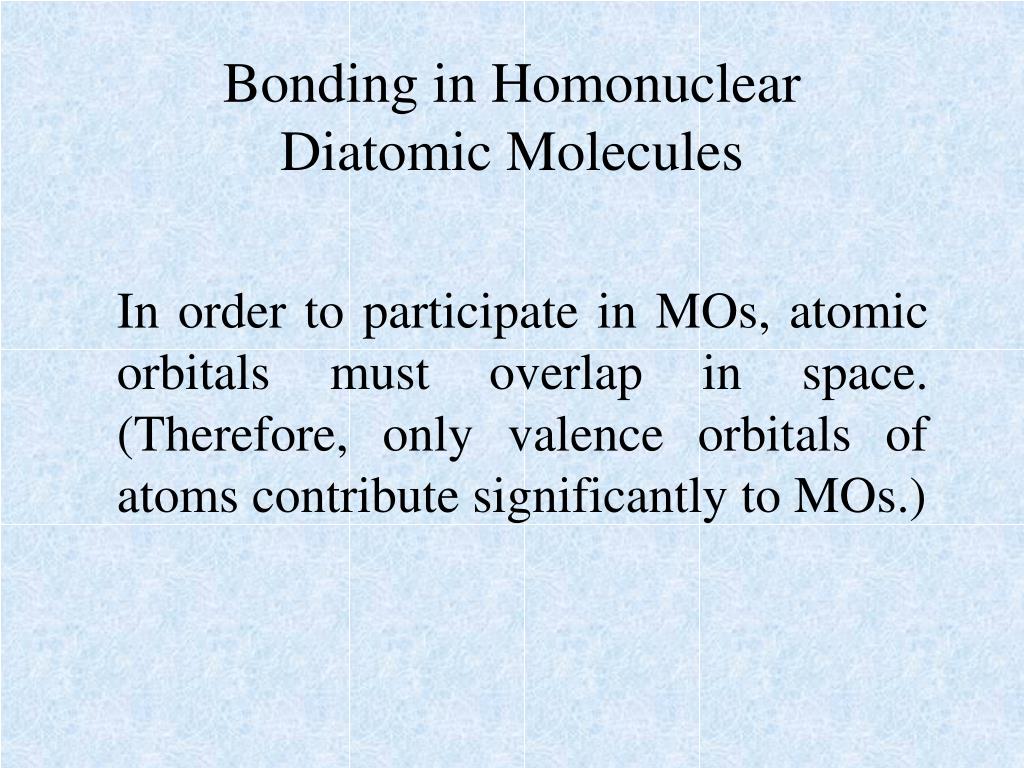 Bonding in Homonuclear Diatomic Molecules

In order to participate in MOs, atomic orbitals must overlap in space. (Therefore, only valence orbitals of atoms contribute significantly to MOs.)